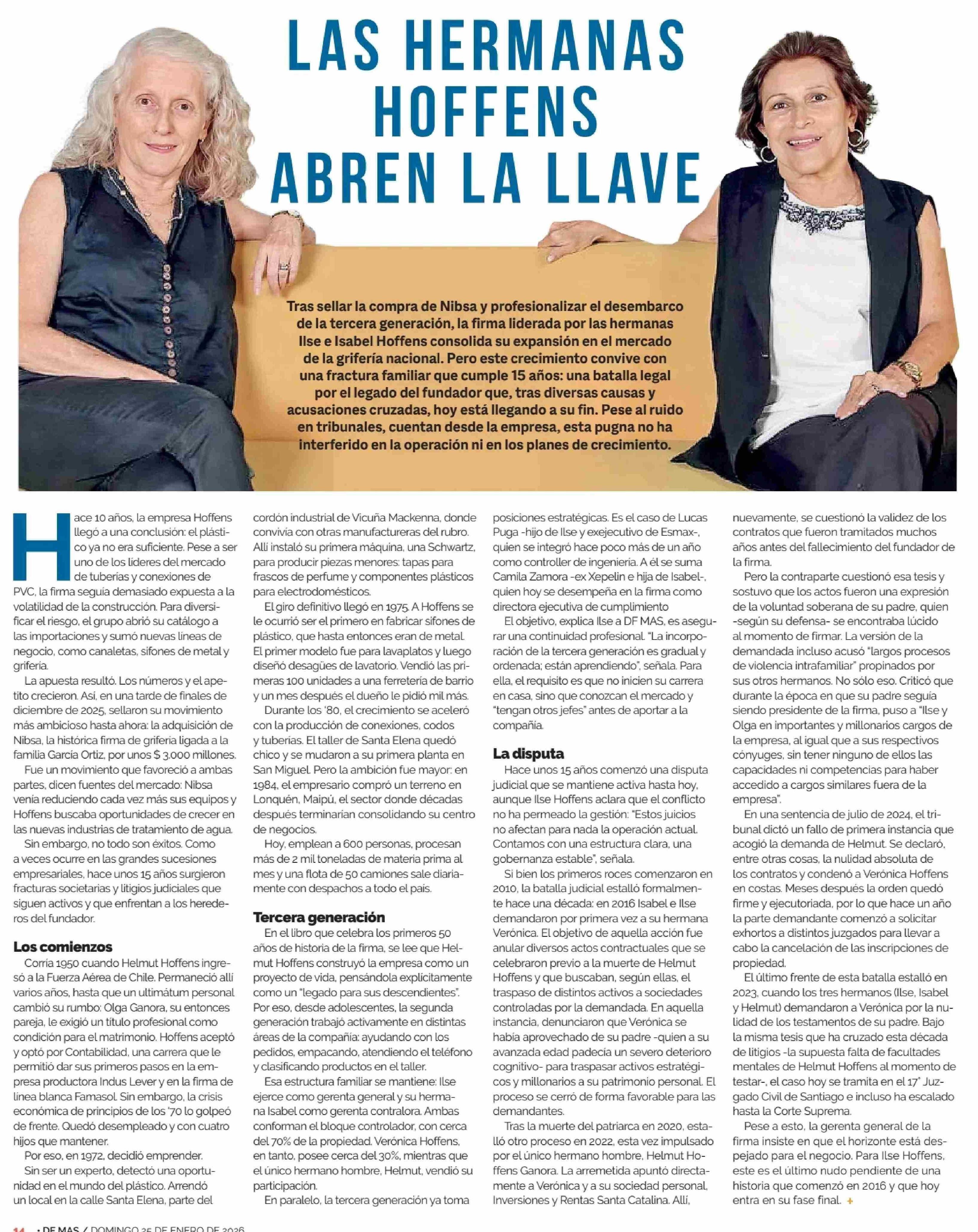 LAS HERMANAS HOFFENS ABREN LA LLAVE

Tras sellar la compra de Nibsa y profesionalizar el desembarco de la tercera generación, la firma liderada por las hermanas Ilse e Isabel Hoffens consolida su expansión en el mercado de la grifería nacional. Pero este crecimiento convive con una fractura familiar que cumple 15 años: una batalla legal por el legado del fundador que, tras diversas causas y acusaciones cruzadas, hoy está llegando a su fin. Pese al ruido en tribunales, cuentan desde la empresa, esta pugna no ha interferido en la operación ni en los planes de crecimiento.

Hace 10 años, la empresa Hoffens llegó a una conclusión: el plástico ya no era suficiente. Pese a ser uno de los líderes del mercado de tuberías y conexiones de PVC, la firma seguía demasiado expuesta a la volatilidad de la construcción. Para diversificar el riesgo, el grupo abrió su catálogo a las importaciones y sumó nuevas líneas de negocio, como canaletas, sifones de metal y grifería.

La apuesta resultó. Los números y el apetito crecieron. Así, en una tarde de finales de diciembre de 2025, sellaron su movimiento más ambicioso hasta ahora: la adquisición de Nibsa, la histórica firma de grifería ligada a la familia García Ortiz, por unos $ 3.000 millones.

Fue un movimiento que favoreció a ambas partes, dicen fuentes del mercado: Nibsa venía reduciendo cada vez más sus equipos y Hoffens buscaba oportunidades de crecer en las nuevas industrias de tratamiento de agua.

Sin embargo, no todo son éxitos. Como a veces ocurre en las grandes sucesiones empresariales, hace unos 15 años surgieron fracturas societarias y litigios judiciales que siguen activos y que enfrentan a los herederos del fundador.

Los comienzos

Corría 1950 cuando Helmut Hoffens ingresó a la Fuerza Aérea de Chile. Permaneció allí varios años, hasta que un ultimátum personal cambió su rumbo: Olga Ganora, su entonces pareja, le exigió un título profesional como condición para el matrimonio. Hoffens aceptó y optó por Contabilidad, una carrera que le permitió dar sus primeros pasos en la empresa productora Indus Lever y en la firma de línea blanca Famasol. Sin embargo, la crisis económica de principios de los '70 lo golpeó de frente. Quedó desempleado y con cuatro hijos que mantener.

Por eso, en 1972, decidió emprender.

Sin ser un experto, detectó una oportunidad en el mundo del plástico. Arrendó un local en la calle Santa Elena, parte del cordón industrial de Vicuña Mackenna, donde convivía con otras manufactureras del rubro. Allí instaló su primera máquina, una Schwartz, para producir piezas menores: tapas para frascos de perfume y componentes plásticos para electrodomésticos.

El giro definitivo llegó en 1975. A Hoffens se le ocurrió ser el primero en fabricar sifones de plástico, que hasta entonces eran de metal. El primer modelo fue para lavaplatos y luego diseñó desagües de lavatorio. Vendió las primeras 100 unidades a una ferretería de barrio y un mes después el dueño le pidió mil más.

Durante los '80, el crecimiento se aceleró con la producción de conexiones, codos y tuberías. El taller de Santa Elena quedó chico y se mudaron a su primera planta en San Miguel. Pero la ambición fue mayor: en 1984, el empresario compró un terreno en Lonquén, Maipú, el sector donde décadas después terminarían consolidando su centro de negocios.

Hoy, emplean a 600 personas, procesan más de 2 mil toneladas de materia prima al mes y una flota de 50 camiones sale diariamente con despachos a todo el país.

Tercera generación

En el libro que celebra los primeros 50 años de historia de la firma, se lee que Helmut Hoffens construyó la empresa como un proyecto de vida, pensándola explícitamente como un "legado para sus descendientes". Por eso, desde adolescentes, la segunda generación trabajó activamente en distintas áreas de la compañía: ayudando con los pedidos, empacando, atendiendo el teléfono y clasificando productos en el taller.

Esa estructura familiar se mantiene: Ilse ejerce como gerenta general y su hermana Isabel como gerenta contralora. Ambas conforman el bloque controlador, con cerca del 70% de la propiedad. Verónica Hoffens, en tanto, posee cerca del 30%, mientras que el único hermano hombre, Helmut, vendió su participación.

En paralelo, la tercera generación ya toma posiciones estratégicas. Es el caso de Lucas Puga -hijo de Ilse y exejecutivo de Esmax-, quien se integró hace poco más de un año como controller de ingeniería. A él se suma Camila Zamora -ex Xepelin e hija de Isabel-, quien hoy se desempeña en la firma como directora ejecutiva de cumplimiento

El objetivo, explica Ilse a DF MAS, es asegurar una continuidad profesional. "La incorporación de la tercera generación es gradual y ordenada; están aprendiendo", señala. Para ella, el requisito es que no inicien su carrera en casa, sino que conozcan el mercado y "tengan otros jefes" antes de aportar a la compañía.

La disputa

Hace unos 15 años comenzó una disputa judicial que se mantiene activa hasta hoy, aunque Ilse Hoffens aclara que el conflicto no ha permeado la gestión: "Estos juicios no afectan para nada la operación actual. Contamos con una estructura clara, una gobernanza estable", señala.

Si bien los primeros roces comenzaron en 2010, la batalla judicial estalló formalmente hace una década: en 2016 Isabel e Ilse demandaron por primera vez a su hermana Verónica. El objetivo de aquella acción fue anular diversos actos contractuales que se celebraron previo a la muerte de Helmut Hoffens y que buscaban, según ellas, el traspaso de distintos activos a sociedades controladas por la demandada. En aquella instancia, denunciaron que Verónica se había aprovechado de su padre -quien a su avanzada edad padecía un severo deterioro cognitivo- para traspasar activos estratégicos y millonarios a su patrimonio personal. El proceso se cerró de forma favorable para las demandantes.

Tras la muerte del patriarca en 2020, estalló otro proceso en 2022, esta vez impulsado por el único hermano hombre, Helmut Hoffens Ganora. La arremetida apuntó directamente a Verónica y a su sociedad personal, Inversiones y Rentas Santa Catalina. Allí, nuevamente, se cuestionó la validez de los contratos que fueron tramitados muchos años antes del fallecimiento del fundador de la firma.

Pero la contraparte cuestionó esa tesis y sostuvo que los actos fueron una expresión de la voluntad soberana de su padre, quien -según su defensa- se encontraba lúcido al momento de firmar. La versión de la demandada incluso acusó "largos procesos de violencia intrafamiliar" propinados por sus otros hermanos. No sólo eso. Criticó que durante la época en que su padre seguía siendo presidente de la firma, puso a "Ilse y Olga en importantes y millonarios cargos de la empresa, al igual que a sus respectivos cónyuges, sin tener ninguno de ellos las capacidades ni competencias para haber accedido a cargos similares fuera de la empresa".

En una sentencia de julio de 2024, el tribunal dictó un fallo de primera instancia que acogió la demanda de Helmut. Se declaró, entre otras cosas, la nulidad absoluta de los contratos y condenó a Verónica Hoffens en costas. Meses después la orden quedó firme y ejecutoriada, por lo que hace un año la parte demandante comenzó a solicitar exhortos a distintos juzgados para llevar a cabo la cancelación de las inscripciones de propiedad.

El último frente de esta batalla estalló en 2023, cuando los tres hermanos (Ilse, Isabel y Helmut) demandaron a Verónica por la nulidad de los testamentos de su padre. Bajo la misma tesis que ha cruzado esta década de litigios -la supuesta falta de facultades mentales de Helmut Hoffens al momento de testar-, el caso hoy se tramita en el 17° Juzgado Civil de Santiago e incluso ha escalado hasta la Corte Suprema.

Pese a esto, la gerenta general de la firma insiste en que el horizonte está despejado para el negocio. Para Ilse Hoffens, este es el último nudo pendiente de una historia que comenzó en 2016 y que hoy entra en su fase final. +

14 • DF MAS / DOMINGO 25 DE ENERO DE 2026